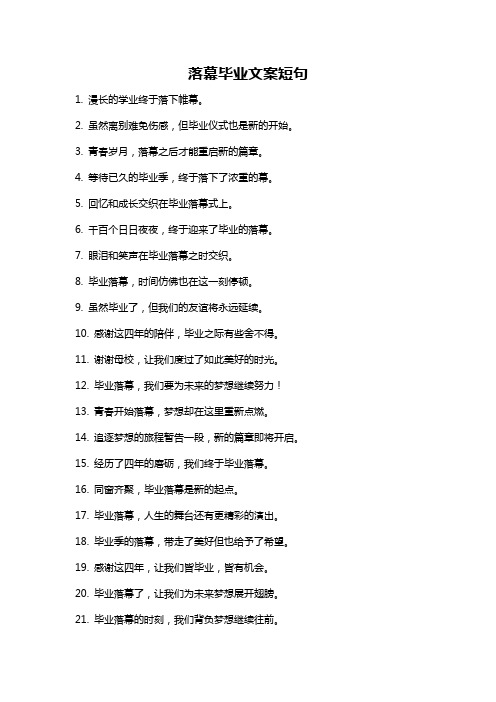 落幕毕业文案短句

1. 漫长的学业终于落下帷幕。

2. 虽然离别难免伤感，但毕业仪式也是新的开始。

3. 青春岁月，落幕之后才能重启新的篇章。

4. 等待已久的毕业季，终于落下了浓重的幕。

5. 回忆和成长交织在毕业落幕式上。

6. 千百个日日夜夜，终于迎来了毕业的落幕。

7. 眼泪和笑声在毕业落幕之时交织。

8. 毕业落幕，时间仿佛也在这一刻停顿。

9. 虽然毕业了，但我们的友谊将永远延续。

10. 感谢这四年的陪伴，毕业之际有些舍不得。

11. 谢谢母校，让我们度过了如此美好的时光。

12. 毕业落幕，我们要为未来的梦想继续努力！

13. 青春开始落幕，梦想却在这里重新点燃。

14. 追逐梦想的旅程暂告一段，新的篇章即将开启。

15. 经历了四年的磨砺，我们终于毕业落幕。

16. 同窗齐聚，毕业落幕是新的起点。

17. 毕业落幕，人生的舞台还有更精彩的演出。

18. 毕业季的落幕，带走了美好但也给予了希望。

19. 感谢这四年，让我们皆毕业，皆有机会。

20. 毕业落幕了，让我们为未来梦想展开翅膀。

21. 毕业落幕的时刻，我们背负梦想继续往前。